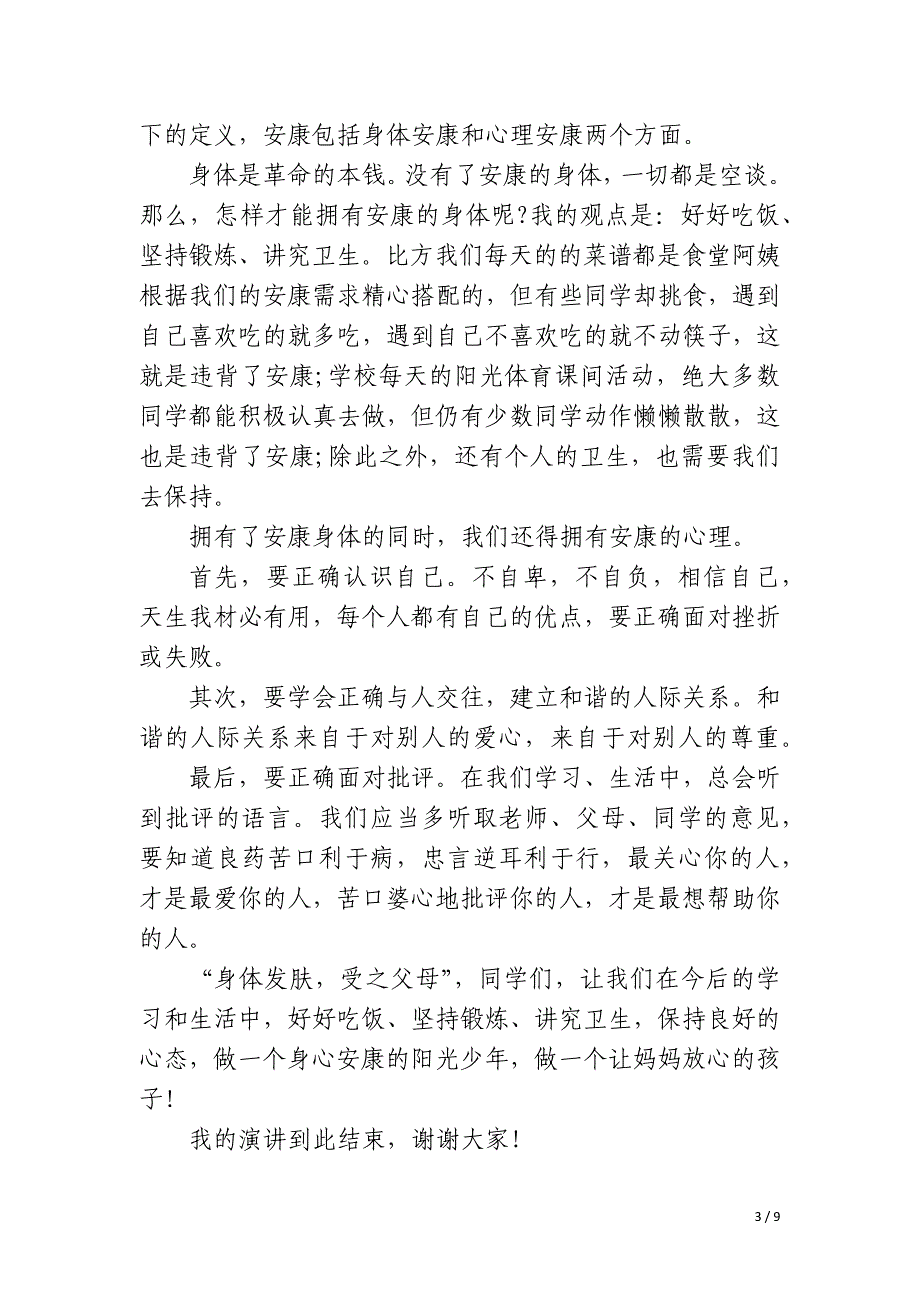 下的定义，安康包括身体安康和心理安康两个方面。

身体是革命的本钱。没有了安康的身体，一切都是空谈。那么，怎样才能拥有安康的身体呢?我的观点是：好好吃饭、坚持锻炼、讲究卫生。比方我们每天的的菜谱都是食堂阿姨根据我们的安康需求精心搭配的，但有些同学却挑食，遇到自己喜欢吃的就多吃，遇到自己不喜欢吃的就不动筷子，这就是违背了安康;学校每天的阳光体育课间活动，绝大多数同学都能积极认真去做，但仍有少数同学动作懒懒散散，这也是违背了安康;除此之外，还有个人的卫生，也需要我们去保持。

拥有了安康身体的同时，我们还得拥有安康的心理。

首先，要正确认识自己。不自卑，不自负，相信自己，天生我材必有用，每个人都有自己的优点，要正确面对挫折或失败。

其次，要学会正确与人交往，建立和谐的人际关系。和谐的人际关系来自于对别人的爱心，来自于对别人的尊重。

最后，要正确面对批评。在我们学习、生活中，总会听到批评的语言。我们应当多听取老师、父母、同学的意见，要知道良药苦口利于病，忠言逆耳利于行，最关心你的人，才是最爱你的人，苦口婆心地批评你的人，才是最想帮助你的人。

“身体发肤，受之父母”，同学们，让我们在今后的学习和生活中，好好吃饭、坚持锻炼、讲究卫生，保持良好的心态，做一个身心安康的阳光少年，做一个让妈妈放心的孩子!

我的演讲到此结束，谢谢大家!

3 / 9